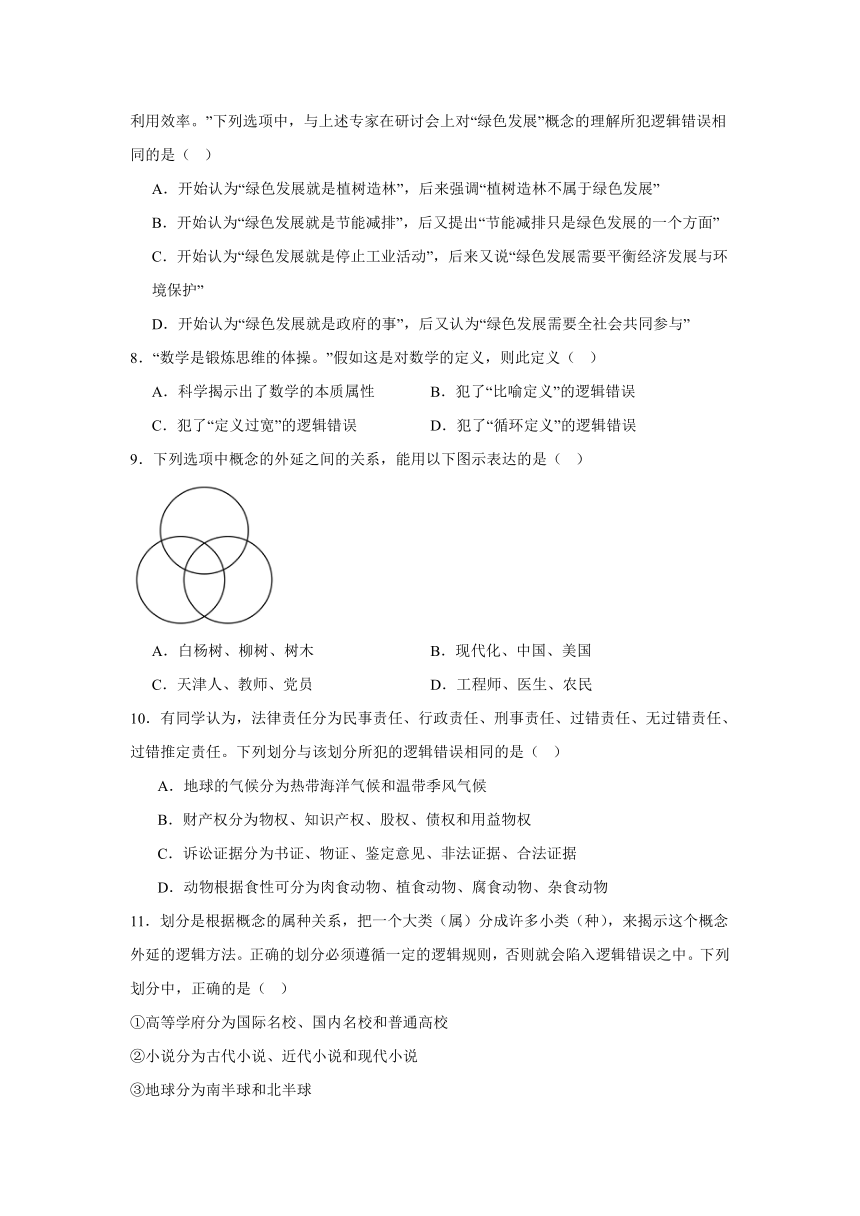 利用效率。”下列选项中，与上述专家在研讨会上对“绿色发展”概念的理解所犯逻辑错误相同的是（ ）

A．开始认为“绿色发展就是植树造林”，后来强调“植树造林不属于绿色发展”

B．开始认为“绿色发展就是节能减排”，后又提出“节能减排只是绿色发展的一个方面”

C．开始认为“绿色发展就是停止工业活动”，后来又说“绿色发展需要平衡经济发展与环境保护”

D．开始认为“绿色发展就是政府的事”，后又认为“绿色发展需要全社会共同参与”

8．“数学是锻炼思维的体操。”假如这是对数学的定义，则此定义（ ）

A．科学揭示出了数学的本质属性

B．犯了“比喻定义”的逻辑错误

C．犯了“定义过宽”的逻辑错误

D．犯了“循环定义”的逻辑错误

9．下列选项中概念的外延之间的关系，能用以下图示表达的是（ ）

A．白杨树、柳树、树木

B．现代化、中国、美国

C．天津人、教师、党员

D．工程师、医生、农民

10．有同学认为，法律责任分为民事责任、行政责任、刑事责任、过错责任、无过错责任、过错推定责任。下列划分与该划分所犯的逻辑错误相同的是（ ）

A．地球的气候分为热带海洋气候和温带季风气候

B．财产权分为物权、知识产权、股权、债权和用益物权

C．诉讼证据分为书证、物证、鉴定意见、非法证据、合法证据

D．动物根据食性可分为肉食动物、植食动物、腐食动物、杂食动物

11．划分是根据概念的属种关系，把一个大类（属）分成许多小类（种），来揭示这个概念外延的逻辑方法。正确的划分必须遵循一定的逻辑规则，否则就会陷入逻辑错误之中。下列划分中，正确的是（ ）

①高等学府分为国际名校、国内名校和普通高校

②小说分为古代小说、近代小说和现代小说

③地球分为南半球和北半球